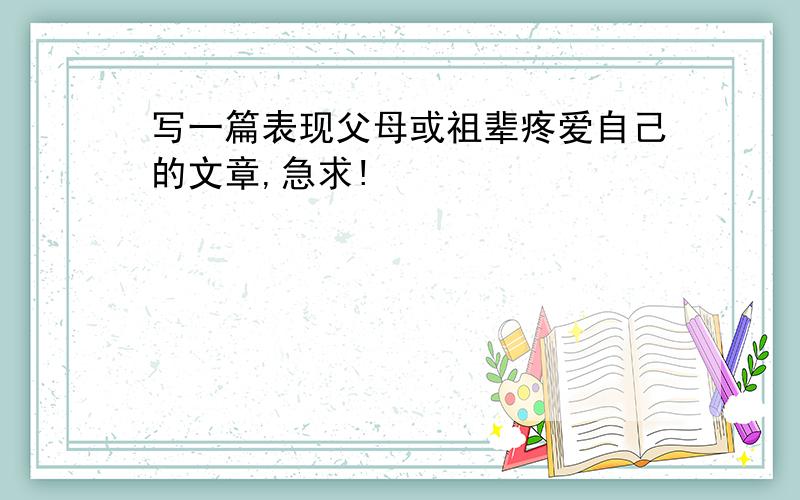 写一篇表现父母或祖辈疼爱自己的文章,急求!